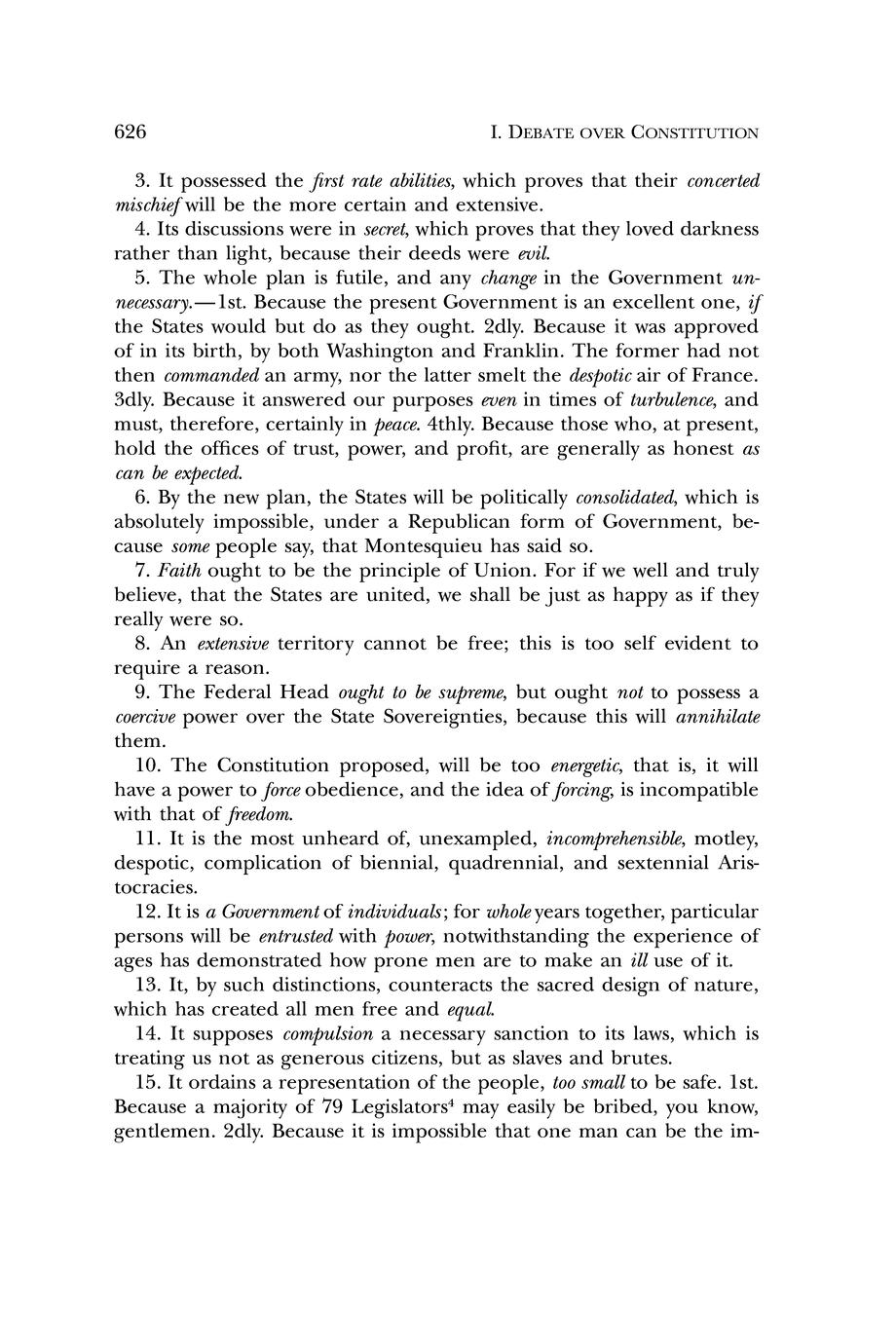 626 I. DEBATE OVER CONSTITUTION

3. It possessed the first rate abilities, which proves that their concerted mischief will be the more certain and extensive.

4. Its discussions were in secret, which proves that they loved darkness rather than light, because their deeds were evil.

5. The whole plan is futile, and any change in the Government unnecessary.—1st. Because the present Government is an excellent one, if the States would but do as they ought. 2dly. Because it was approved of in its birth, by both Washington and Franklin. The former had not then commanded an army, nor the latter smelt the despotic air of France. 3dly. Because it answered our purposes even in times of turbulence, and must, therefore, certainly in peace. 4thly. Because those who, at present, hold the offices of trust, power, and profit, are generally as honest as can be expected.

6. By the new plan, the States will be politically consolidated, which is absolutely impossible, under a Republican form of Government, because some people say, that Montesquieu has said so.

7. Faith ought to be the principle of Union. For if we well and truly believe, that the States are united, we shall be just as happy as if they really were so.

8. An extensive territory cannot be free; this is too self evident to require a reason.

9. The Federal Head ought to be supreme, but ought not to possess a coercive power over the State Sovereignties, because this will annihilate them.

10. The Constitution proposed, will be too energetic, that is, it will have a power to force obedience, and the idea of forcing, is incompatible with that of freedom.

11. It is the most unheard of, unexampled, incomprehensible, motley, despotic, complication of biennial, quadrennial, and sextennial Aristocracies.

12. It is a Government of individuals; for whole years together, particular persons will be entrusted with power, notwithstanding the experience of ages has demonstrated how prone men are to make an ill use of it.

13. It, by such distinctions, counteracts the sacred design of nature, which has created all men free and equal.

14. It supposes compulsion a necessary sanction to its laws, which is treating us not as generous citizens, but as slaves and brutes.

15. It ordains a representation of the people, too small to be safe. 1st. Because a majority of 79 Legislators$^4$ may easily be bribed, you know, gentlemen. 2dly. Because it is impossible that one man can be the im-